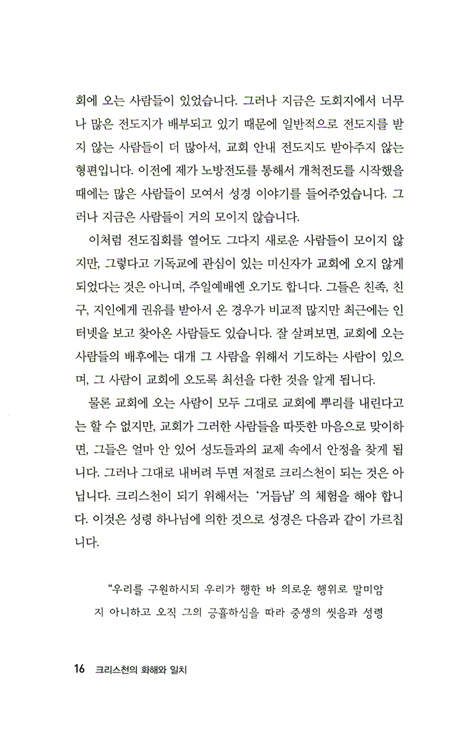 회에 오는 사람들이 있었습니다. 그러나 지금은 도회지에서 너무나 많은 전도지가 배부되고 있기 때문에 일반적으로 전도지를 받지 않는 사람들이 더 많아서, 교회 안내 전도지도 받아주지 않는 형편입니다. 이전에 제가 노방전도를 통해서 개척전도를 시작했을 때에는 많은 사람들이 모여서 성경 이야기를 들어주었습니다. 그러나 지금은 사람들이 거의 모이지 않습니다.

이처럼 전도집회를 열어도 그다지 새로운 사람들이 모이지 않지만, 그렇다고 기독교에 관심이 있는 미신자가 교회에 오지 않게 되었다는 것은 아니며, 주일예배엔 오기도 합니다. 그들은 친족, 친구, 지인에게 권유를 받아서 온 경우가 비교적 많지만 최근에는 인터넷을 보고 찾아온 사람들도 있습니다. 잘 살펴보면, 교회에 오는 사람들의 배후에는 대개 그 사람을 위해서 기도하는 사람이 있으며, 그 사람이 교회에 오도록 최선을 다한 것을 알게 됩니다.

물론 교회에 오는 사람이 모두 그대로 교회에 뿌리를 내린다고는 할 수 없지만, 교회가 그러한 사람들을 따뜻한 마음으로 맞이하면, 그들은 얼마 안 있어 성도들과의 교제 속에서 안정을 찾게 됩니다. 그러나 그대로 내버려 두면 저절로 크리스천이 되는 것은 아닙니다. 크리스천이 되기 위해서는 '거듭남' 의 체험을 해야 합니다. 이것은 성령 하나님에 의한 것으로 성경은 다음과 같이 가르칩니다.

"우리를 구원하시되 우리가 행한 바 의로운 행위로 말미암지 아니하고 오직 그의 긍휼하심을 따라 중생의 씻음과 성령

16 크리스천의 화해와 일치